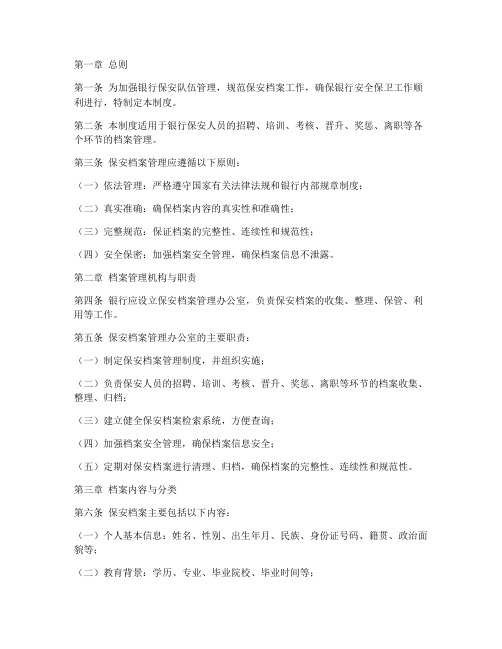 第一章 总则

第一条 为加强银行保安队伍管理，规范保安档案工作，确保银行安全保卫工作顺利进行，特制定本制度。

第二条 本制度适用于银行保安人员的招聘、培训、考核、晋升、奖惩、离职等各个环节的档案管理。

第三条 保安档案管理应遵循以下原则：

（一）依法管理：严格遵守国家有关法律法规和银行内部规章制度；

（二）真实准确：确保档案内容的真实性和准确性；

（三）完整规范：保证档案的完整性、连续性和规范性；

（四）安全保密：加强档案安全管理，确保档案信息不泄露。

第二章 档案管理机构与职责

第四条 银行应设立保安档案管理办公室，负责保安档案的收集、整理、保管、利用等工作。

第五条 保安档案管理办公室的主要职责：

（一）制定保安档案管理制度，并组织实施；

（二）负责保安人员的招聘、培训、考核、晋升、奖惩、离职等环节的档案收集、整理、归档；

（三）建立健全保安档案检索系统，方便查询；

（四）加强档案安全管理，确保档案信息安全；

（五）定期对保安档案进行清理、归档，确保档案的完整性、连续性和规范性。

第三章 档案内容与分类

第六条 保安档案主要包括以下内容：

（一）个人基本信息：姓名、性别、出生年月、民族、身份证号码、籍贯、政治面貌等；

（二）教育背景：学历、专业、毕业院校、毕业时间等；